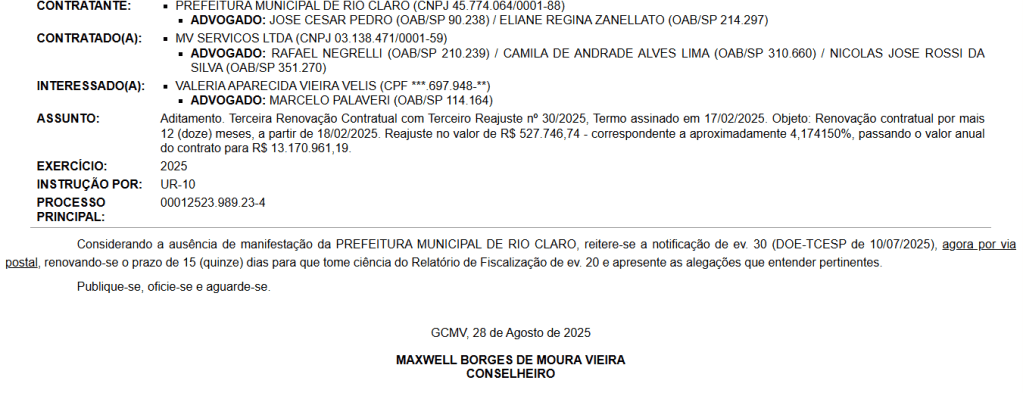 CONTRATANTE: ▪ PREFEITURA MUNICIPAL DE RIO CLARO (CNPJ 45.774.064/0001-88)
▪ ADVOGADO: JOSE CESAR PEDRO (OAB/SP 90.238) / ELIANE REGINA ZANELLATO (OAB/SP 214.297)

CONTRATADO(A): ▪ MV SERVICOS LTDA (CNPJ 03.138.471/0001-59)
▪ ADVOGADO: RAFAEL NEGRELLI (OAB/SP 210.239) / CAMILA DE ANDRADE ALVES LIMA (OAB/SP 310.660) / NICOLAS JOSE ROSSI DA SILVA (OAB/SP 351.270)

INTERESSADO(A): ▪ VALERIA APARECIDA VIEIRA VELIS (CPF ***.697.948-**)
▪ ADVOGADO: MARCELO PALAVERI (OAB/SP 114.164)

ASSUNTO: Aditamento. Terceira Renovação Contratual com Terceiro Reajuste nº 30/2025, Termo assinado em 17/02/2025. Objeto: Renovação contratual por mais 12 (doze) meses, a partir de 18/02/2025. Reajuste no valor de R$ 527.746,74 - correspondente a aproximadamente 4,174150%, passando o valor anual do contrato para R$ 13.170.961,19.

EXERCÍCIO: 2025
INSTRUÇÃO POR: UR-10
PROCESSO PRINCIPAL: 00012523.989.23-4

Considerando a ausência de manifestação da PREFEITURA MUNICIPAL DE RIO CLARO, reitere-se a notificação de ev. 30 (DOE-TCESP de 10/07/2025), agora por via postal, renovando-se o prazo de 15 (quinze) dias para que tome ciência do Relatório de Fiscalização de ev. 20 e apresente as alegações que entender pertinentes.

Publique-se, oficie-se e aguarde-se.

GCMV, 28 de Agosto de 2025

MAXWELL BORGES DE MOURA VIEIRA
CONSELHEIRO